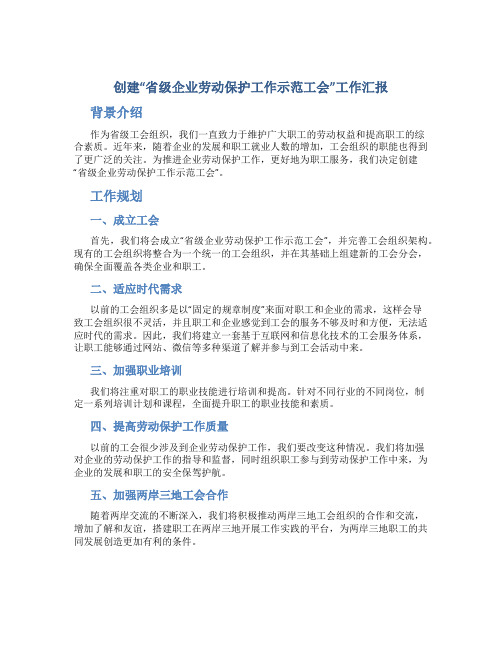 创建“省级企业劳动保护工作示范工会”工作汇报

背景介绍

作为省级工会组织，我们一直致力于维护广大职工的劳动权益和提高职工的综合素质。近年来，随着企业的发展和职工就业人数的增加，工会组织的职能也得到了更广泛的关注。为推进企业劳动保护工作，更好地为职工服务，我们决定创建“省级企业劳动保护工作示范工会”。

工作规划

一、成立工会

首先，我们将会成立“省级企业劳动保护工作示范工会”，并完善工会组织架构。现有的工会组织将整合为一个统一的工会组织，并在其基础上组建新的工会分会，确保全面覆盖各类企业和职工。

二、适应时代需求

以前的工会组织多是以“固定的规章制度”来面对职工和企业的需求，这样会导致工会组织很不灵活，并且职工和企业感觉到工会的服务不够及时和方便，无法适应时代的需求。因此，我们将建立一套基于互联网和信息化技术的工会服务体系，让职工能够通过网站、微信等多种渠道了解并参与到工会活动中来。

三、加强职业培训

我们将注重对职工的职业技能进行培训和提高。针对不同行业的不同岗位，制定一系列培训计划和课程，全面提升职工的职业技能和素质。

四、提高劳动保护工作质量

以前的工会很少涉及到企业劳动保护工作，我们要改变这种情况。我们将加强对企业的劳动保护工作的指导和监督，同时组织职工参与到劳动保护工作中来，为企业的发展和职工的安全保驾护航。

五、加强两岸三地工会合作

随着两岸交流的不断深入，我们将积极推动两岸三地工会组织的合作和交流，增加了解和友谊，搭建职工在两岸三地开展工作实践的平台，为两岸三地职工的共同发展创造更加有利的条件。